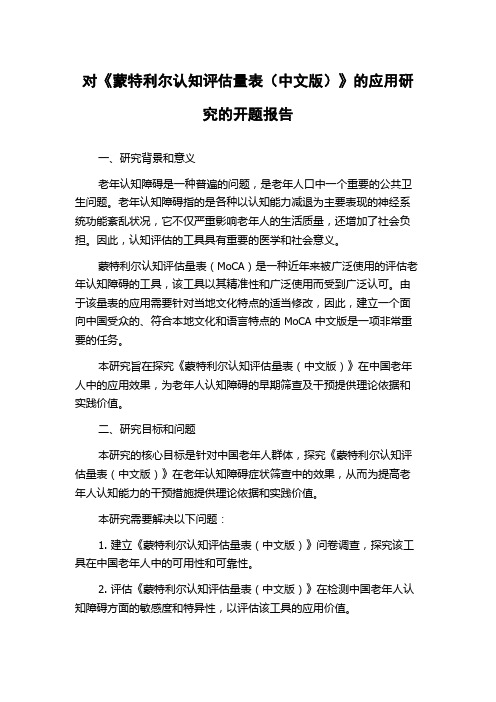 对《蒙特利尔认知评估量表（中文版）》的应用研究的开题报告

一、研究背景和意义

老年认知障碍是一种普遍的问题，是老年人口中一个重要的公共卫生问题。老年认知障碍指的是各种以认知能力减退为主要表现的神经系统功能紊乱状况，它不仅严重影响老年人的生活质量，还增加了社会负担。因此，认知评估的工具具有重要的医学和社会意义。

蒙特利尔认知评估量表（MoCA）是一种近年来被广泛使用的评估老年认知障碍的工具，该工具以其精准性和广泛使用而受到广泛认可。由于该量表的应用需要针对当地文化特点的适当修改，因此，建立一个面向中国受众的、符合本地文化和语言特点的 MoCA 中文版是一项非常重要的任务。

本研究旨在探究《蒙特利尔认知评估量表（中文版）》在中国老年人中的应用效果，为老年人认知障碍的早期筛查及干预提供理论依据和实践价值。

二、研究目标和问题

本研究的核心目标是针对中国老年人群体，探究《蒙特利尔认知评估量表（中文版）》在老年认知障碍症状筛查中的效果，从而为提高老年人认知能力的干预措施提供理论依据和实践价值。

本研究需要解决以下问题：

1. 建立《蒙特利尔认知评估量表（中文版）》问卷调查，探究该工具在中国老年人中的可用性和可靠性。

2. 评估《蒙特利尔认知评估量表（中文版）》在检测中国老年人认知障碍方面的敏感度和特异性，以评估该工具的应用价值。